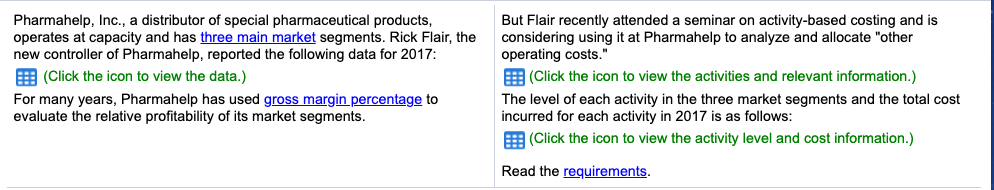 Pharmahelp, Inc., a distributor of special pharmaceutical products, operates at capacity and has three main market segments. Rick Flair, the new controller of Pharmahelp, reported the following data for 2017:

(Click the icon to view the data.)

For many years, Pharmahelp has used gross margin percentage to evaluate the relative profitability of its market segments.

But Flair recently attended a seminar on activity-based costing and is considering using it at Pharmahelp to analyze and allocate "other operating costs."

(Click the icon to view the activities and relevant information.)

The level of each activity in the three market segments and the total cost incurred for each activity in 2017 is as follows:

(Click the icon to view the activity level and cost information.)

Read the requirements.